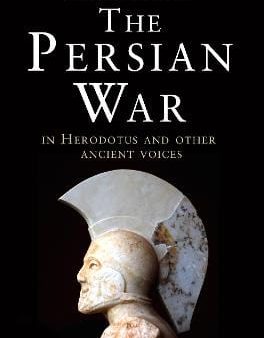 THE PERSIAN WAR

IN HERODOTUS AND OTHER ANCIENT VOICES